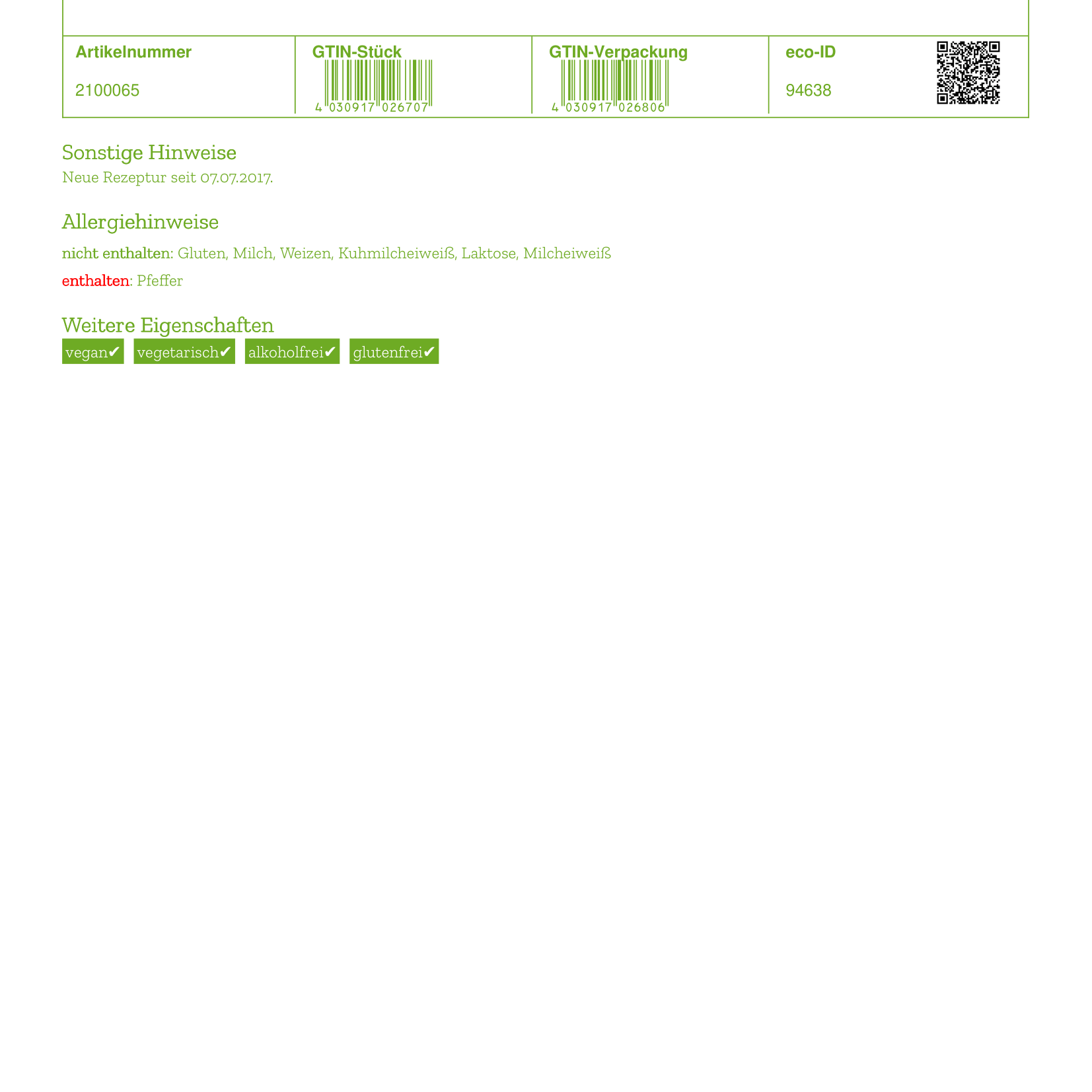 | Artikelnummer | GTIN-Stück | GTIN-Verpackung | eco-ID |
|---|---|---|---|
| 2100065 | 4 030917 026707 | 4 030917 026806 | 94638 |

Sonstige Hinweise
Neue Rezeptur seit 07.07.2017.

Allergiehinweise
nicht enthalten: Gluten, Milch, Weizen, Kuhmilcheiweiß, Laktose, Milcheiweiß
enthalten: Pfeffer

Weitere Eigenschaften
vegan✔ vegetarisch✔ alkoholfrei✔ glutenfrei✔